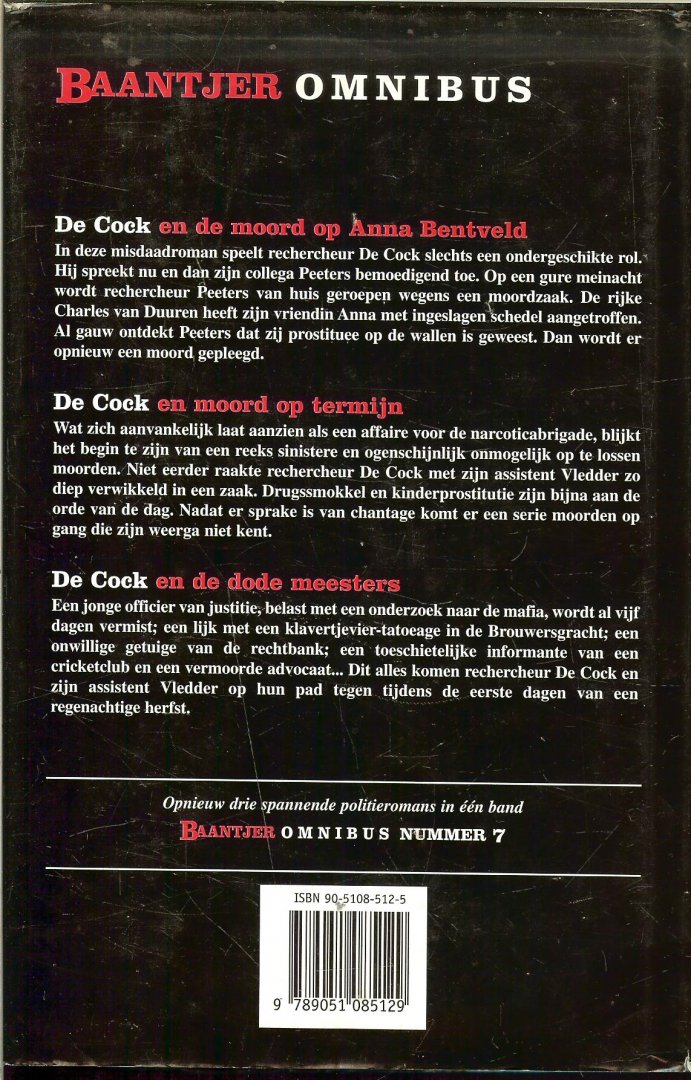 BAANTJER OMNIBUS

De Cock en de moord op Anna Bentveld

In deze misdaadroman speelt rechercheur De Cock slechts een ondergeschikte rol. Hij spreekt nu en dan zijn collega Peeters bemoedigend toe. Op een gure meinacht wordt rechercheur Peeters van huis geroepen wegens een moordzaak. De rijke Charles van Duuren heeft zijn vriendin Anna met ingeslagen schedel aangetroffen. Al gauw ontdekt Peeters dat zij prostituee op de wallen is geweest. Dan wordt er opnieuw een moord gepleegd.

De Cock en moord op termijn

Wat zich aanvankelijk laat aanzien als een affaire voor de narcoticabrigade, blijkt het begin te zijn van een reeks sinistere en ogenschijnlijk onmogelijk op te lossen moorden. Niet eerder raakte rechercheur De Cock met zijn assistent Vledder zo diep verwikkeld in een zaak. Drugssmokkel en kinderprostitutie zijn bijna aan de orde van de dag. Nadat er sprake is van chantage komt er een serie moorden op gang die zijn weerga niet kent.

De Cock en de dode meesters

Een jonge officier van justitie, belast met een onderzoek naar de mafia, wordt al vijf dagen vermist; een lijk met een klavertjevier-tatoeage in de Brouwersgracht; een onwillige getuige van de rechtbank; een toeschietelijke informante van een cricketclub en een vermoorde advocaat... Dit alles komen rechercheur De Cock en zijn assistent Vledder op hun pad tegen tijdens de eerste dagen van een regenachtige herfst.

Opnieuw drie spannende politieromans in één band

BAANTJER OMNIBUS NUMMER 7

ISBN 90-5108-512-5

9 789051 085129